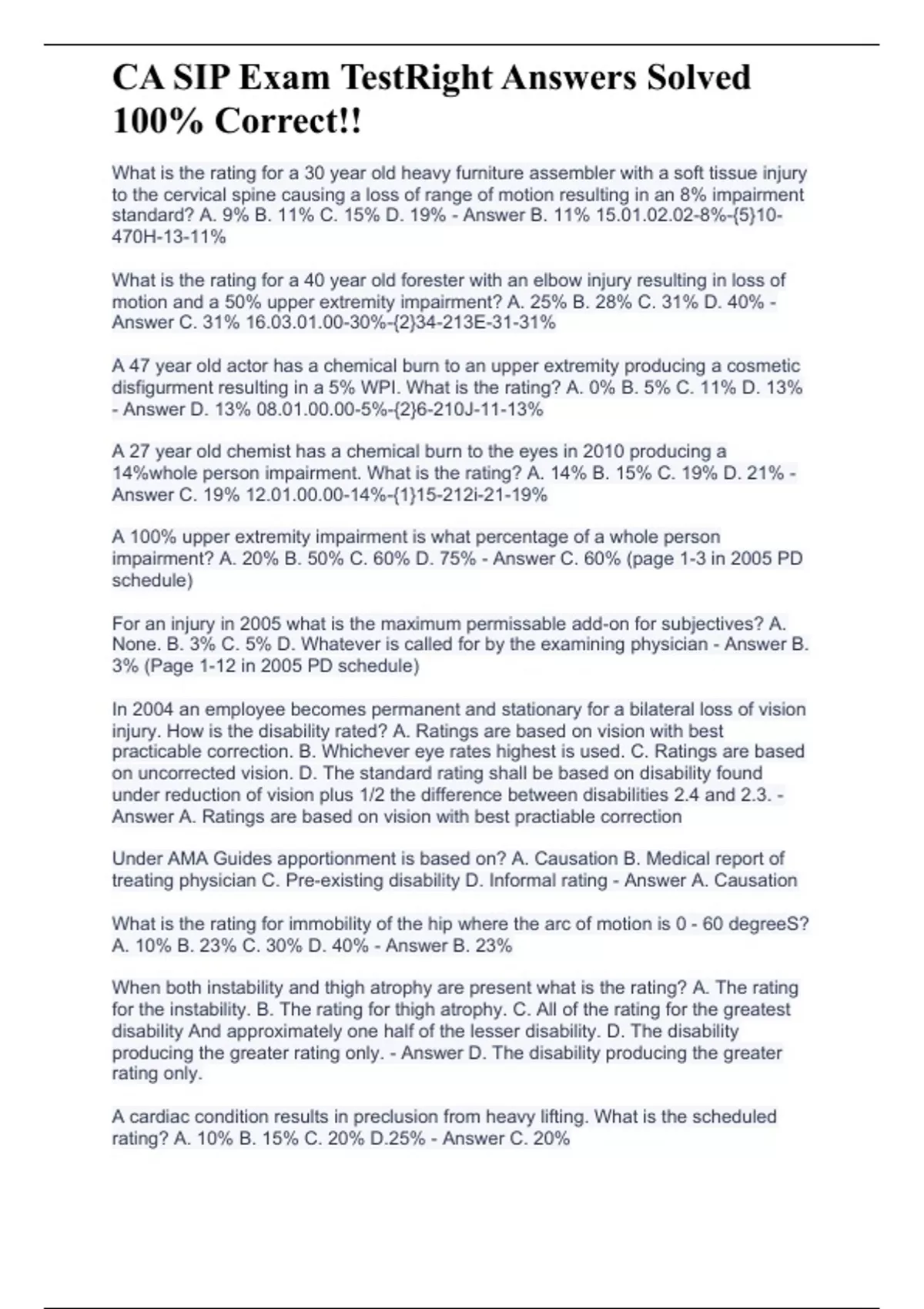 CA SIP Exam TestRight Answers Solved 100% Correct!!

What is the rating for a 30 year old heavy furniture assembler with a soft tissue injury to the cervical spine causing a loss of range of motion resulting in an 8% impairment standard? A. 9% B. 11% C. 15% D. 19% - Answer B. 11% 15.01.02.02-8%-{5}10-470H-13-11%

What is the rating for a 40 year old forester with an elbow injury resulting in loss of motion and a 50% upper extremity impairment? A. 25% B. 28% C. 31% D. 40% - Answer C. 31% 16.03.01.00-30%-{2}34-213E-31-31%

A 47 year old actor has a chemical burn to an upper extremity producing a cosmetic disfigurment resulting in a 5% WPI. What is the rating? A. 0% B. 5% C. 11% D. 13% - Answer D. 13% 08.01.00.00-5%-{2}6-210J-11-13%

A 27 year old chemist has a chemical burn to the eyes in 2010 producing a 14%whole person impairment. What is the rating? A. 14% B. 15% C. 19% D. 21% - Answer C. 19% 12.01.00.00-14%-{1}15-212i-21-19%

A 100% upper extremity impairment is what percentage of a whole person impairment? A. 20% B. 50% C. 60% D. 75% - Answer C. 60% (page 1-3 in 2005 PD schedule)

For an injury in 2005 what is the maximum permissable add-on for subjectives? A. None. B. 3% C. 5% D. Whatever is called for by the examining physician - Answer B. 3% (Page 1-12 in 2005 PD schedule)

In 2004 an employee becomes permanent and stationary for a bilateral loss of vision injury. How is the disability rated? A. Ratings are based on vision with best practicable correction. B. Whichever eye rates highest is used. C. Ratings are based on uncorrected vision. D. The standard rating shall be based on disability found under reduction of vision plus 1/2 the difference between disabilities 2.4 and 2.3. - Answer A. Ratings are based on vision with best practiable correction

Under AMA Guides apportionment is based on? A. Causation B. Medical report of treating physician C. Pre-existing disability D. Informal rating - Answer A. Causation

What is the rating for immobility of the hip where the arc of motion is 0 - 60 degreeS? A. 10% B. 23% C. 30% D. 40% - Answer B. 23%

When both instability and thigh atrophy are present what is the rating? A. The rating for the instability. B. The rating for thigh atrophy. C. All of the rating for the greatest disability And approximately one half of the lesser disability. D. The disability producing the greater rating only. - Answer D. The disability producing the greater rating only.

A cardiac condition results in preclusion from heavy lifting. What is the scheduled rating? A. 10% B. 15% C. 20% D.25% - Answer C. 20%